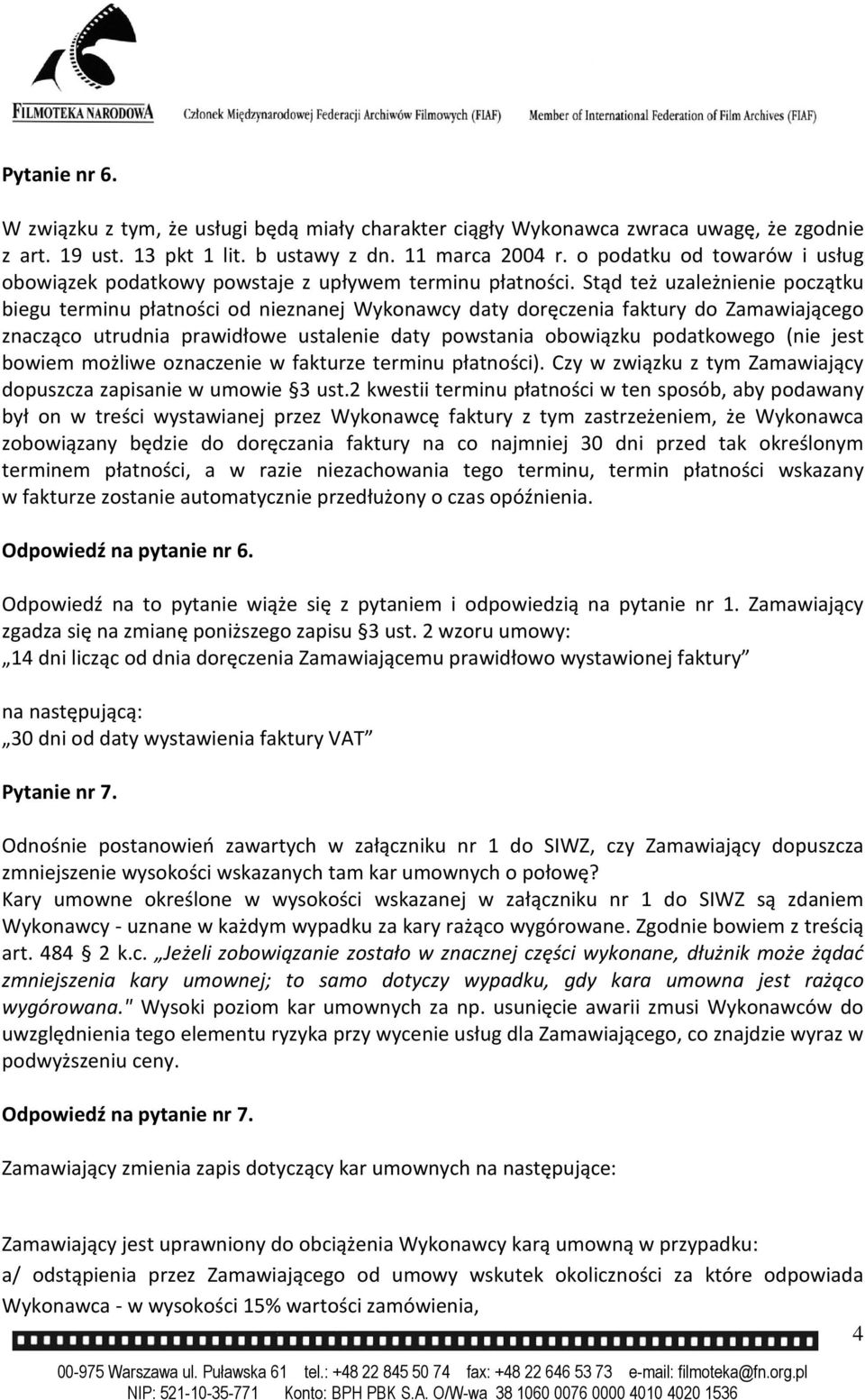 FILMOTEKA NARODOWA Członek Międzynarodowej Federacji Archiwów Filmowych (FIAF) Member of International Federation of Film Archives (FIAF)

Pytanie nr 6.

W związku z tym, że usługi będą miały charakter ciągły Wykonawca zwraca uwagę, że zgodnie z art. 19 ust. 13 pkt 1 lit. b ustawy z dn. 11 marca 2004 r. o podatku od towarów i usług obowiązek podatkowy powstaje z upływem terminu płatności. Stąd też uzależnienie początku biegu terminu płatności od nieznanej Wykonawcy daty doręczenia faktury do Zamawiającego znacząco utrudnia prawidłowe ustalenie daty powstania obowiązku podatkowego (nie jest bowiem możliwe oznaczenie w fakturze terminu płatności). Czy w związku z tym Zamawiający dopuszcza zapisanie w umowie §3 ust.2 kwestii terminu płatności w ten sposób, aby podawany był on w treści wystawianej przez Wykonawcę faktury z tym zastrzeżeniem, że Wykonawca zobowiązany będzie do doręczania faktury na co najmniej 30 dni przed tak określonym terminem płatności, a w razie niezachowania tego terminu, termin płatności wskazany w fakturze zostanie automatycznie przedłużony o czas opóźnienia.

Odpowiedź na pytanie nr 6.

Odpowiedź na to pytanie wiąże się z pytaniem i odpowiedzią na pytanie nr 1. Zamawiający zgadza się na zmianę poniższego zapisu §3 ust. 2 wzoru umowy:
„14 dni licząc od dnia doręczenia Zamawiającemu prawidłowo wystawionej faktury”

na następującą:
„30 dni od daty wystawienia faktury VAT”

Pytanie nr 7.

Odnośnie postanowień zawartych w załączniku nr 1 do SIWZ, czy Zamawiający dopuszcza zmniejszenie wysokości wskazanych tam kar umownych o połowę?
Kary umowne określone w wysokości wskazanej w załączniku nr 1 do SIWZ są zdaniem Wykonawcy - uznane w każdym wypadku za kary rażąco wygórowane. Zgodnie bowiem z treścią art. 484 § 2 k.c. „Jeżeli zobowiązanie zostało w znacznej części wykonane, dłużnik może żądać zmniejszenia kary umownej; to samo dotyczy wypadku, gdy kara umowna jest rażąco wygórowana." Wysoki poziom kar umownych za np. usunięcie awarii zmusi Wykonawców do uwzględnienia tego elementu ryzyka przy wycenie usług dla Zamawiającego, co znajdzie wyraz w podwyższeniu ceny.

Odpowiedź na pytanie nr 7.

Zamawiający zmienia zapis dotyczący kar umownych na następujące:

Zamawiający jest uprawniony do obciążenia Wykonawcy karą umowną w przypadku:
a/ odstąpienia przez Zamawiającego od umowy wskutek okoliczności za które odpowiada Wykonawca - w wysokości 15% wartości zamówienia,

4

00-975 Warszawa ul. Puławska 61 tel.: +48 22 845 50 74 fax: +48 22 646 53 73 e-mail: filmoteka@fn.org.pl
NIP: 521-10-35-771 Konto: BPH PBK S.A. O/W-wa 38 1060 0076 0000 4010 4020 1536